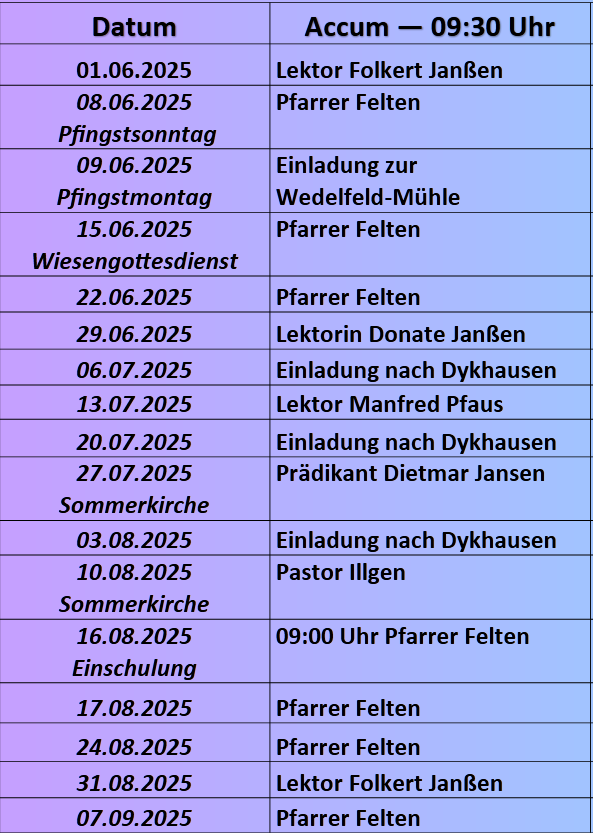 | Datum | Accum — 09:30 Uhr |
|---|---|
| 01.06.2025 | Lektor Folkert Janßen |
| 08.06.2025 Pfingstsonntag | Pfarrer Felten |
| 09.06.2025 Pfingstmontag | Einladung zur Wedelfeld-Mühle |
| 15.06.2025 Wiesengottesdienst | Pfarrer Felten |
| 22.06.2025 | Pfarrer Felten |
| 29.06.2025 | Lektorin Donate Janßen |
| 06.07.2025 | Einladung nach Dykhausen |
| 13.07.2025 | Lektor Manfred Pfaus |
| 20.07.2025 | Einladung nach Dykhausen |
| 27.07.2025 Sommerkirche | Prädikant Dietmar Jansen |
| 03.08.2025 | Einladung nach Dykhausen |
| 10.08.2025 Sommerkirche | Pastor Illgen |
| 16.08.2025 Einschulung | 09:00 Uhr Pfarrer Felten |
| 17.08.2025 | Pfarrer Felten |
| 24.08.2025 | Pfarrer Felten |
| 31.08.2025 | Lektor Folkert Janßen |
| 07.09.2025 | Pfarrer Felten |